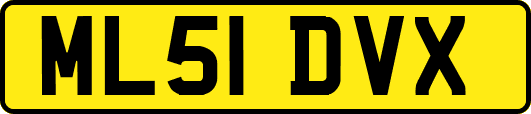 ML51 DVX